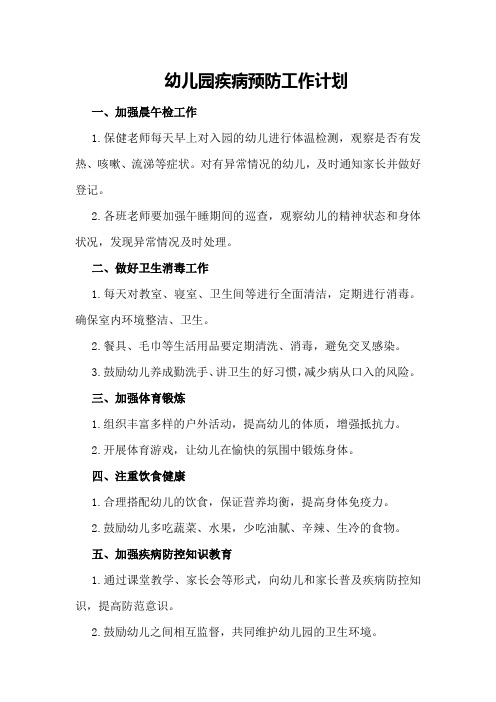 幼儿园疾病预防工作计划

一、加强晨午检工作

1.保健老师每天早上对入园的幼儿进行体温检测，观察是否有发热、咳嗽、流涕等症状。对有异常情况的幼儿，及时通知家长并做好登记。

2.各班老师要加强午睡期间的巡查，观察幼儿的精神状态和身体状况，发现异常情况及时处理。

二、做好卫生消毒工作

1.每天对教室、寝室、卫生间等进行全面清洁，定期进行消毒。确保室内环境整洁、卫生。

2.餐具、毛巾等生活用品要定期清洗、消毒，避免交叉感染。

3.鼓励幼儿养成勤洗手、讲卫生的好习惯，减少病从口入的风险。

三、加强体育锻炼

1.组织丰富多样的户外活动，提高幼儿的体质，增强抵抗力。

2.开展体育游戏，让幼儿在愉快的氛围中锻炼身体。

四、注重饮食健康

1.合理搭配幼儿的饮食，保证营养均衡，提高身体免疫力。

2.鼓励幼儿多吃蔬菜、水果，少吃油腻、辛辣、生冷的食物。

五、加强疾病防控知识教育

1.通过课堂教学、家长会等形式，向幼儿和家长普及疾病防控知识，提高防范意识。

2.鼓励幼儿之间相互监督，共同维护幼儿园的卫生环境。